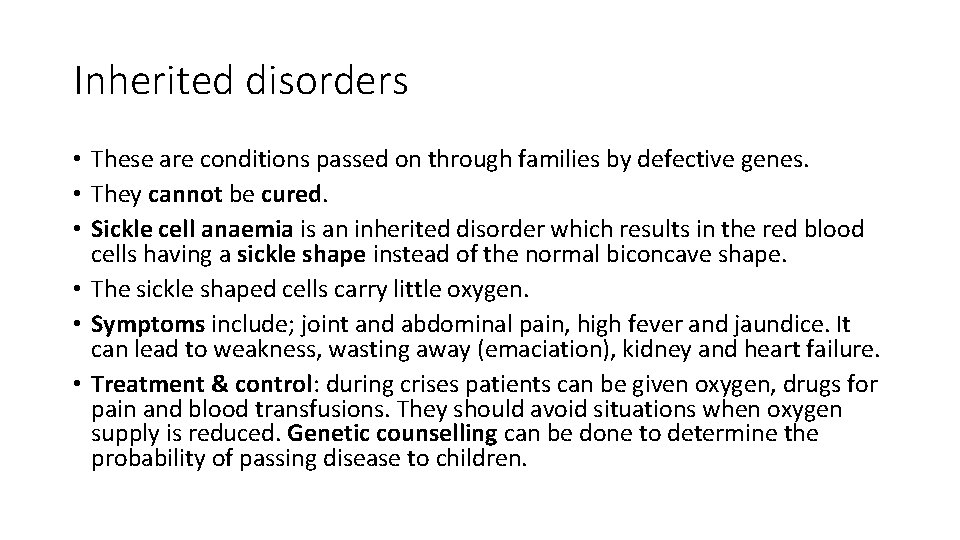 Inherited disorders

• These are conditions passed on through families by defective genes.
• They cannot be cured.
• Sickle cell anaemia is an inherited disorder which results in the red blood cells having a sickle shape instead of the normal biconcave shape.
• The sickle shaped cells carry little oxygen.
• Symptoms include; joint and abdominal pain, high fever and jaundice. It can lead to weakness, wasting away (emaciation), kidney and heart failure.
• Treatment & control: during crises patients can be given oxygen, drugs for pain and blood transfusions. They should avoid situations when oxygen supply is reduced. Genetic counselling can be done to determine the probability of passing disease to children.